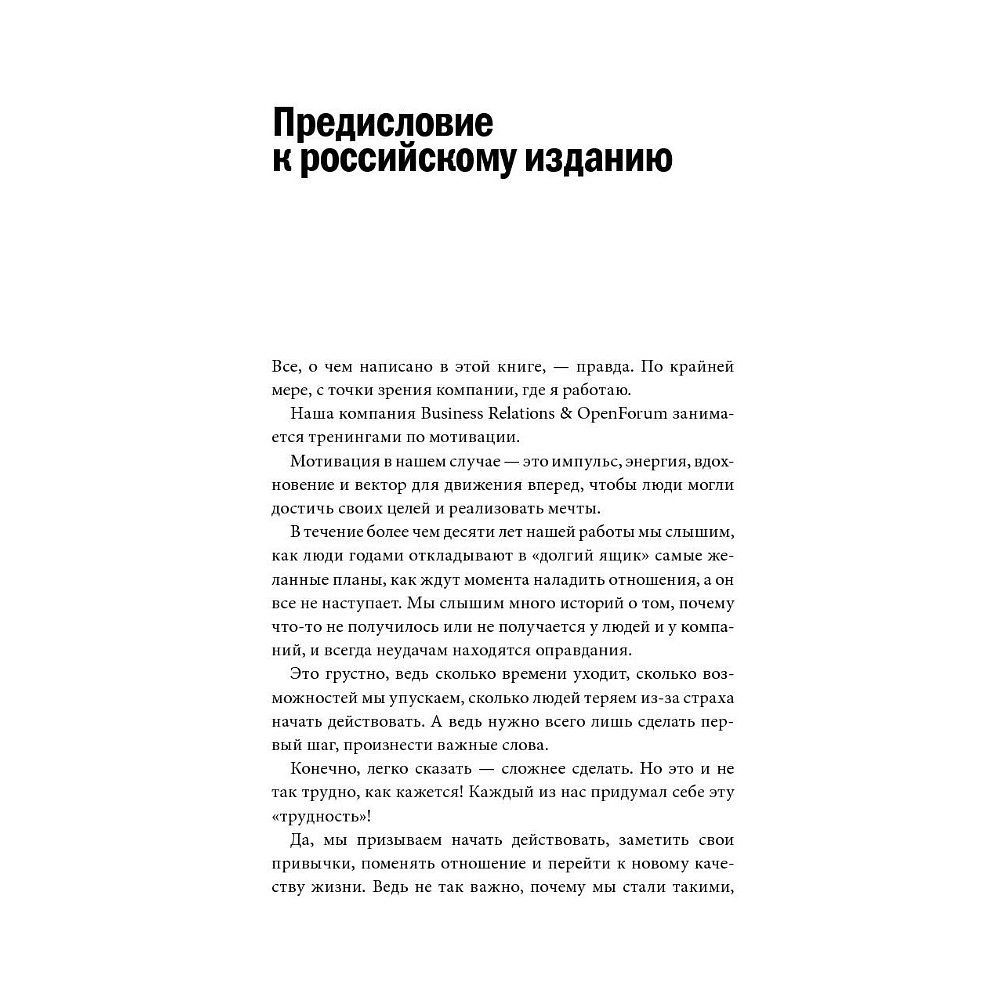 Предисловие
к российскому изданию

Все, о чем написано в этой книге, — правда. По крайней мере, с точки зрения компании, где я работаю.

Наша компания Business Relations & OpenForum занимается тренингами по мотивации.

Мотивация в нашем случае — это импульс, энергия, вдохновение и вектор для движения вперед, чтобы люди могли достичь своих целей и реализовать мечты.

В течение более чем десяти лет нашей работы мы слышим, как люди годами откладывают в «долгий ящик» самые желанные планы, как ждут момента наладить отношения, а он все не наступает. Мы слышим много историй о том, почему что-то не получилось или не получается у людей и у компаний, и всегда неудачам находятся оправдания.

Это грустно, ведь сколько времени уходит, сколько возможностей мы упускаем, сколько людей теряем из-за страха начать действовать. А ведь нужно всего лишь сделать первый шаг, произнести важные слова.

Конечно, легко сказать — сложнее сделать. Но это и не так трудно, как кажется! Каждый из нас придумал себе эту «трудность»!

Да, мы призываем начать действовать, заметить свои привычки, поменять отношение и перейти к новому качеству жизни. Ведь не так важно, почему мы стали такими,